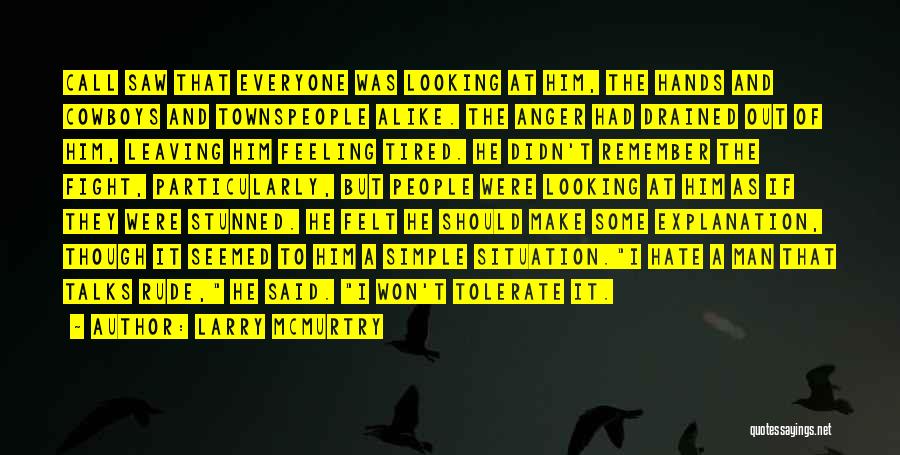 CALL SAW THAT EVERYONE WAS LOOKING AT HIM, THE HANDS AND COWBOYS AND TOWNSPEOPLE ALIKE. THE ANGER HAD DRAINED OUT OF HIM, LEAVING HIM FEELING TIRED. HE DIDN'T REMEMBER THE FIGHT, PARTICULARLY, BUT PEOPLE WERE LOOKING AT HIM AS IF THEY WERE STUNNED. HE FELT HE SHOULD MAKE SOME EXPLANATION, THOUGH IT SEEMED TO HIM A SIMPLE SITUATION."I HATE A MAN THAT TALKS RUDE," HE SAID. "I WON'T TOLERATE IT.

- AUTHOR: LARRY MCMURTRY

quotessayings.net